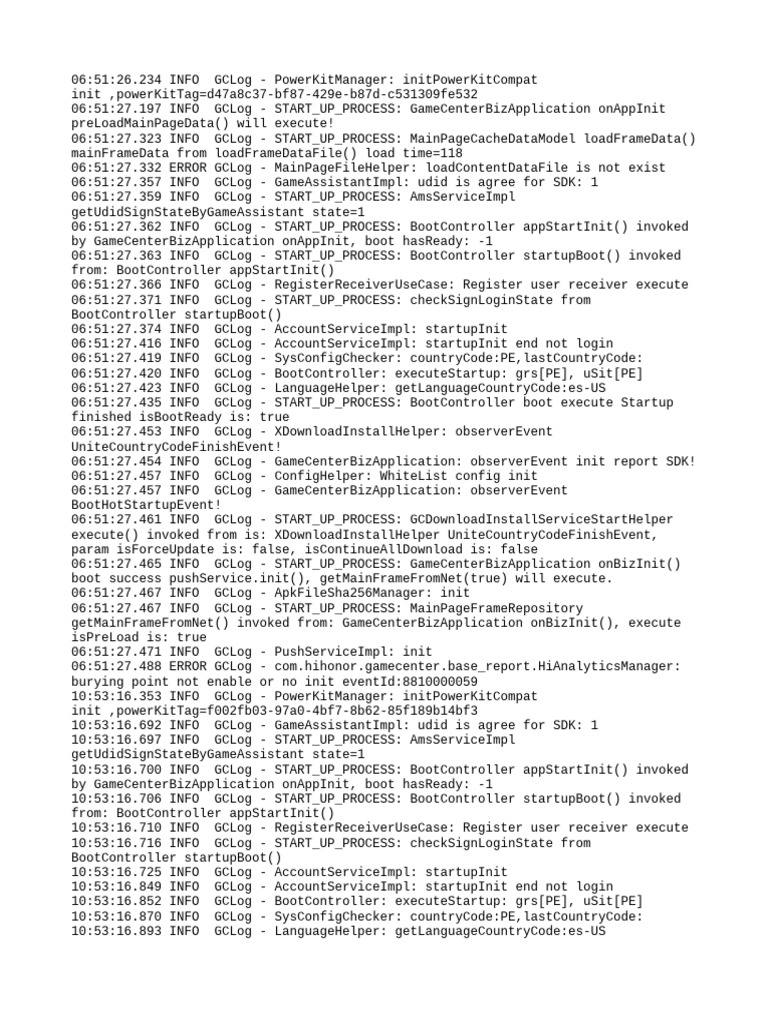 06:51:26.234 INFO GCLog - PowerKitManager: initPowerKitCompat init ,powerKitTag=d47a8c37-bf87-429e-b87d-c531309fe532
06:51:27.197 INFO GCLog - START_UP_PROCESS: GameCenterBizApplication onAppInit preLoadMainPageData() will execute!
06:51:27.323 INFO GCLog - START_UP_PROCESS: MainPageCacheDataModel loadFrameData() mainFrameData from loadFrameDataFile() load time=118
06:51:27.332 ERROR GCLog - MainPageFileHelper: loadContentDataFile is not exist
06:51:27.357 INFO GCLog - GameAssistantImpl: udid is agree for SDK: 1
06:51:27.359 INFO GCLog - START_UP_PROCESS: AmsServiceImpl getUdidSignStateByGameAssistant state=1
06:51:27.362 INFO GCLog - START_UP_PROCESS: BootController appStartInit() invoked by GameCenterBizApplication onAppInit, boot hasReady: -1
06:51:27.363 INFO GCLog - START_UP_PROCESS: BootController startupBoot() invoked from: BootController appStartInit()
06:51:27.366 INFO GCLog - RegisterReceiverUseCase: Register user receiver execute
06:51:27.371 INFO GCLog - START_UP_PROCESS: checkSignLoginState from BootController startupBoot()
06:51:27.374 INFO GCLog - AccountServiceImpl: startupInit
06:51:27.416 INFO GCLog - AccountServiceImpl: startupInit end not login
06:51:27.419 INFO GCLog - SysConfigChecker: countryCode:PE,lastCountryCode:
06:51:27.420 INFO GCLog - BootController: executeStartup: grs[PE], uSit[PE]
06:51:27.423 INFO GCLog - LanguageHelper: getLanguageCountryCode:es-US
06:51:27.435 INFO GCLog - START_UP_PROCESS: BootController boot execute Startup finished isBootReady is: true
06:51:27.453 INFO GCLog - XDownloadInstallHelper: observerEvent UniteCountryCodeFinishEvent!
06:51:27.454 INFO GCLog - GameCenterBizApplication: observerEvent init report SDK!
06:51:27.457 INFO GCLog - ConfigHelper: WhiteList config init
06:51:27.457 INFO GCLog - GameCenterBizApplication: observerEvent BootHotStartupEvent!
06:51:27.461 INFO GCLog - START_UP_PROCESS: GCDownloadInstallServiceStartHelper execute() invoked from is: XDownloadInstallHelper UniteCountryCodeFinishEvent, param isForceUpdate is: false, isContinueAllDownload is: false
06:51:27.465 INFO GCLog - START_UP_PROCESS: GameCenterBizApplication onBizInit() boot success pushService.init(), getMainFrameFromNet(true) will execute.
06:51:27.467 INFO GCLog - ApkFileSha256Manager: init
06:51:27.467 INFO GCLog - START_UP_PROCESS: MainPageFrameRepository getMainFrameFromNet() invoked from: GameCenterBizApplication onBizInit(), execute isPreLoad is: true
06:51:27.471 INFO GCLog - PushServiceImpl: init
06:51:27.488 ERROR GCLog - com.hihonor.gamecenter.base_report.HiAnalyticsManager: burying point not enable or no init eventId:8810000059
10:53:16.353 INFO GCLog - PowerKitManager: initPowerKitCompat init ,powerKitTag=f002fb03-97a0-4bf7-8b62-85f189b14bf3
10:53:16.692 INFO GCLog - GameAssistantImpl: udid is agree for SDK: 1
10:53:16.697 INFO GCLog - START_UP_PROCESS: AmsServiceImpl getUdidSignStateByGameAssistant state=1
10:53:16.700 INFO GCLog - START_UP_PROCESS: BootController appStartInit() invoked by GameCenterBizApplication onAppInit, boot hasReady: -1
10:53:16.706 INFO GCLog - START_UP_PROCESS: BootController startupBoot() invoked from: BootController appStartInit()
10:53:16.710 INFO GCLog - RegisterReceiverUseCase: Register user receiver execute
10:53:16.716 INFO GCLog - START_UP_PROCESS: checkSignLoginState from BootController startupBoot()
10:53:16.725 INFO GCLog - AccountServiceImpl: startupInit
10:53:16.849 INFO GCLog - AccountServiceImpl: startupInit end not login
10:53:16.852 INFO GCLog - BootController: executeStartup: grs[PE], uSit[PE]
10:53:16.870 INFO GCLog - SysConfigChecker: countryCode:PE,lastCountryCode:
10:53:16.893 INFO GCLog - LanguageHelper: getLanguageCountryCode:es-US